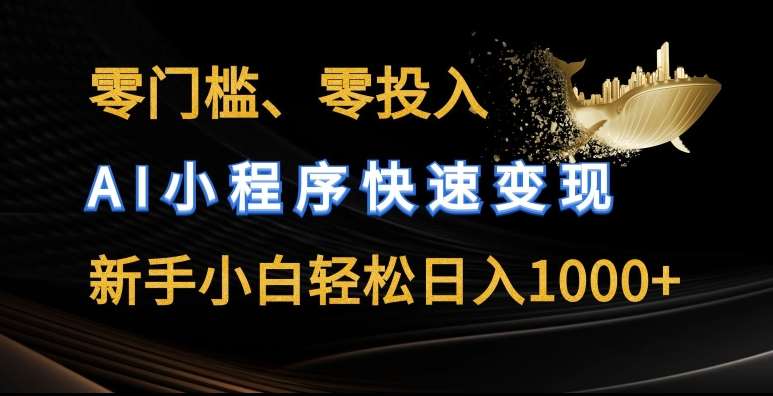 零门槛、零投入

AI小程序快速变现

新手小白轻松日入1000+